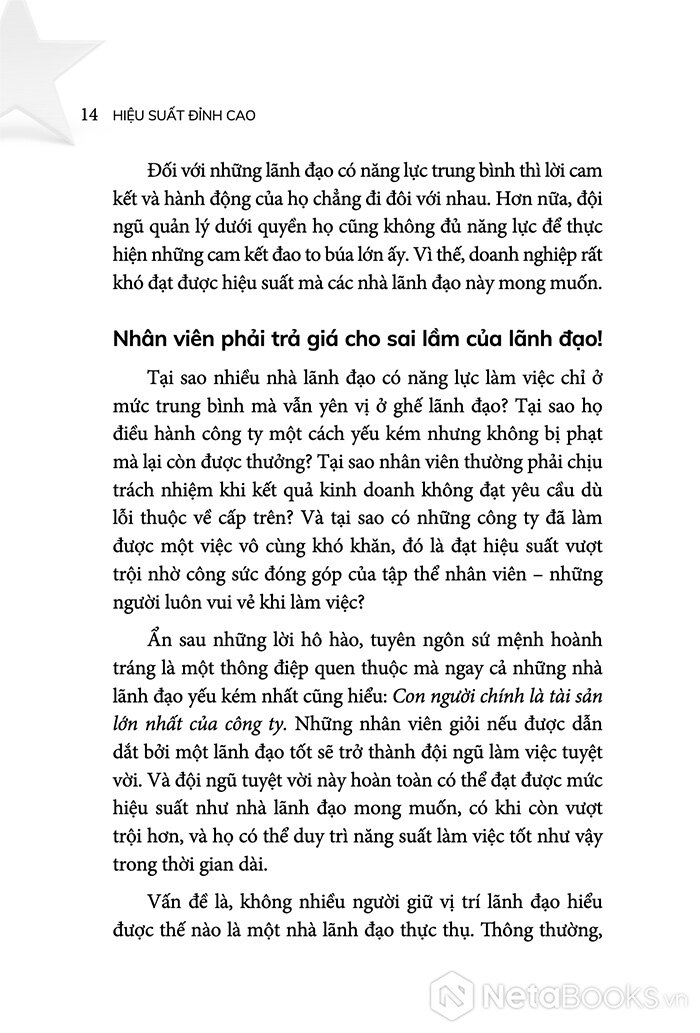 14 HIỆU SUẤT ĐỈNH CAO

Đối với những lãnh đạo có năng lực trung bình thì lời cam kết và hành động của họ chẳng đi đôi với nhau. Hơn nữa, đội ngũ quản lý dưới quyền họ cũng không đủ năng lực để thực hiện những cam kết đao to búa lớn ấy. Vì thế, doanh nghiệp rất khó đạt được hiệu suất mà các nhà lãnh đạo này mong muốn.

Nhân viên phải trả giá cho sai lầm của lãnh đạo!

Tại sao nhiều nhà lãnh đạo có năng lực làm việc chỉ ở mức trung bình mà vẫn yên vị ở ghế lãnh đạo? Tại sao họ điều hành công ty một cách yếu kém nhưng không bị phạt mà lại còn được thưởng? Tại sao nhân viên thường phải chịu trách nhiệm khi kết quả kinh doanh không đạt yêu cầu dù lỗi thuộc về cấp trên? Và tại sao có những công ty đã làm được một việc vô cùng khó khăn, đó là đạt hiệu suất vượt trội nhờ công sức đóng góp của tập thể nhân viên – những người luôn vui vẻ khi làm việc?

Ẩn sau những lời hô hào, tuyên ngôn sứ mệnh hoành tráng là một thông điệp quen thuộc mà ngay cả những nhà lãnh đạo yếu kém nhất cũng hiểu: Con người chính là tài sản lớn nhất của công ty. Những nhân viên giỏi nếu được dẫn dắt bởi một lãnh đạo tốt sẽ trở thành đội ngũ làm việc tuyệt vời. Và đội ngũ tuyệt vời này hoàn toàn có thể đạt được mức hiệu suất như nhà lãnh đạo mong muốn, có khi còn vượt trội hơn, và họ có thể duy trì năng suất làm việc tốt như vậy trong thời gian dài.

Vấn đề là, không nhiều người giữ vị trí lãnh đạo hiểu được thế nào là một nhà lãnh đạo thực thụ. Thông thường,

NetaBooks.vn